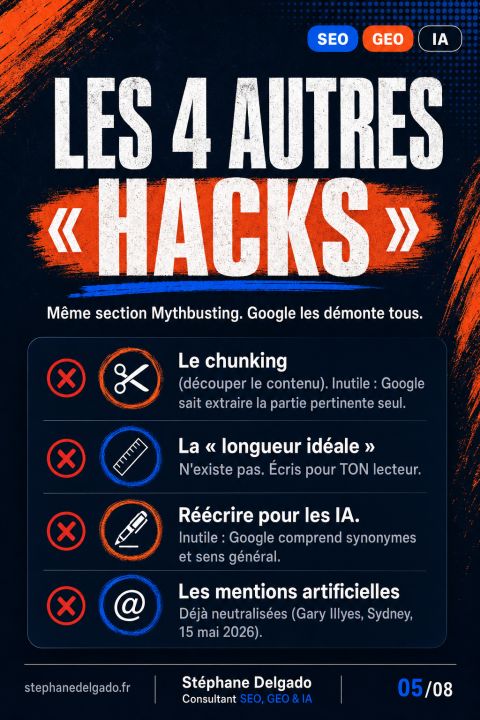 SEO GEO IA

LES 4 AUTRES « HACKS »

Même section Mythbusting. Google les démonte tous.

Le chunking
(découper le contenu). Inutile : Google sait extraire la partie pertinente seul.

La « longueur idéale »
N'existe pas. Écris pour TON lecteur.

Réécrire pour les IA.
Inutile : Google comprend synonymes et sens général.

Les mentions artificielles
Déjà neutralisées (Gary Illyes, Sydney, 15 mai 2026).

stephanedelgado.fr

Stéphane Delgado
Consultant SEO, GEO & IA

05/08